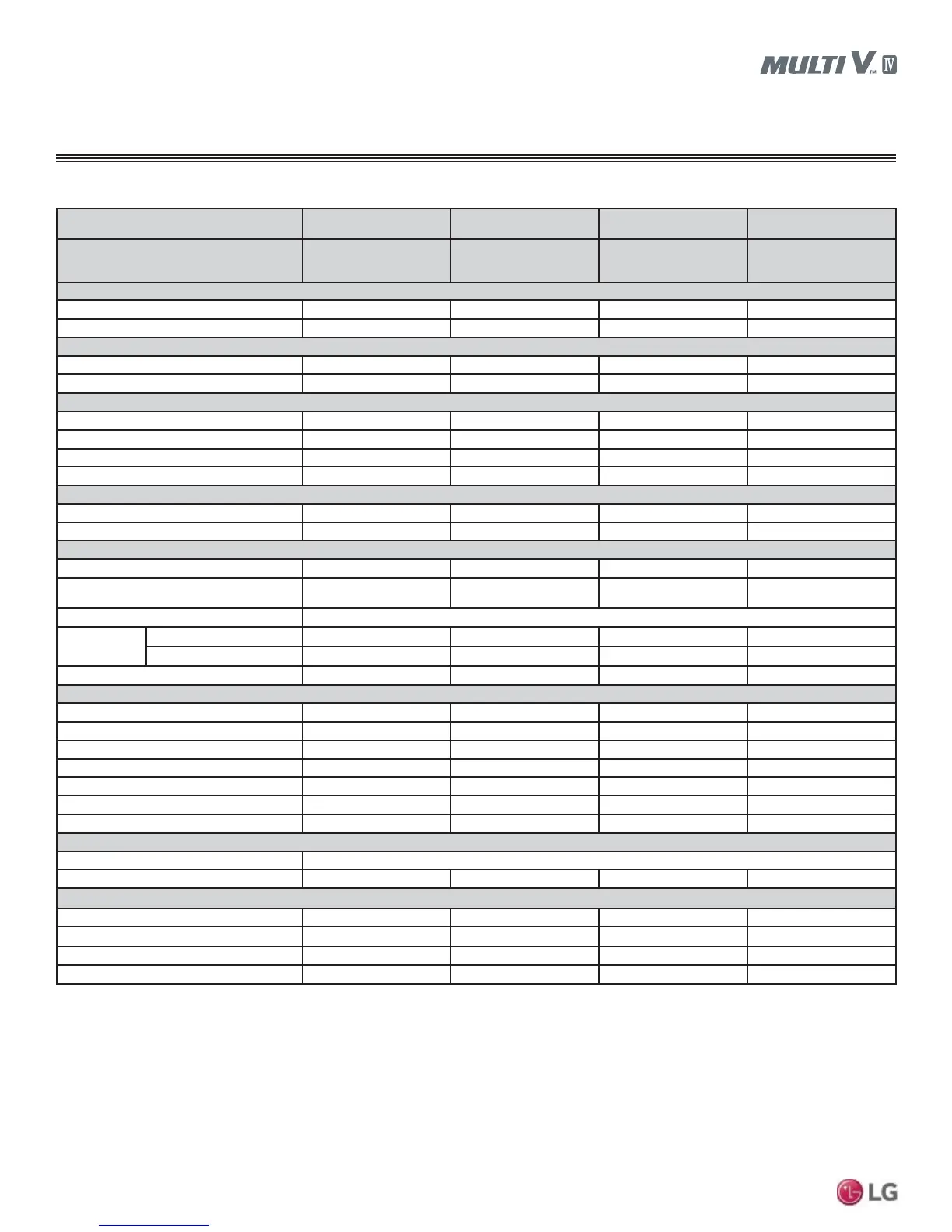 MULTI V™ IV

LG